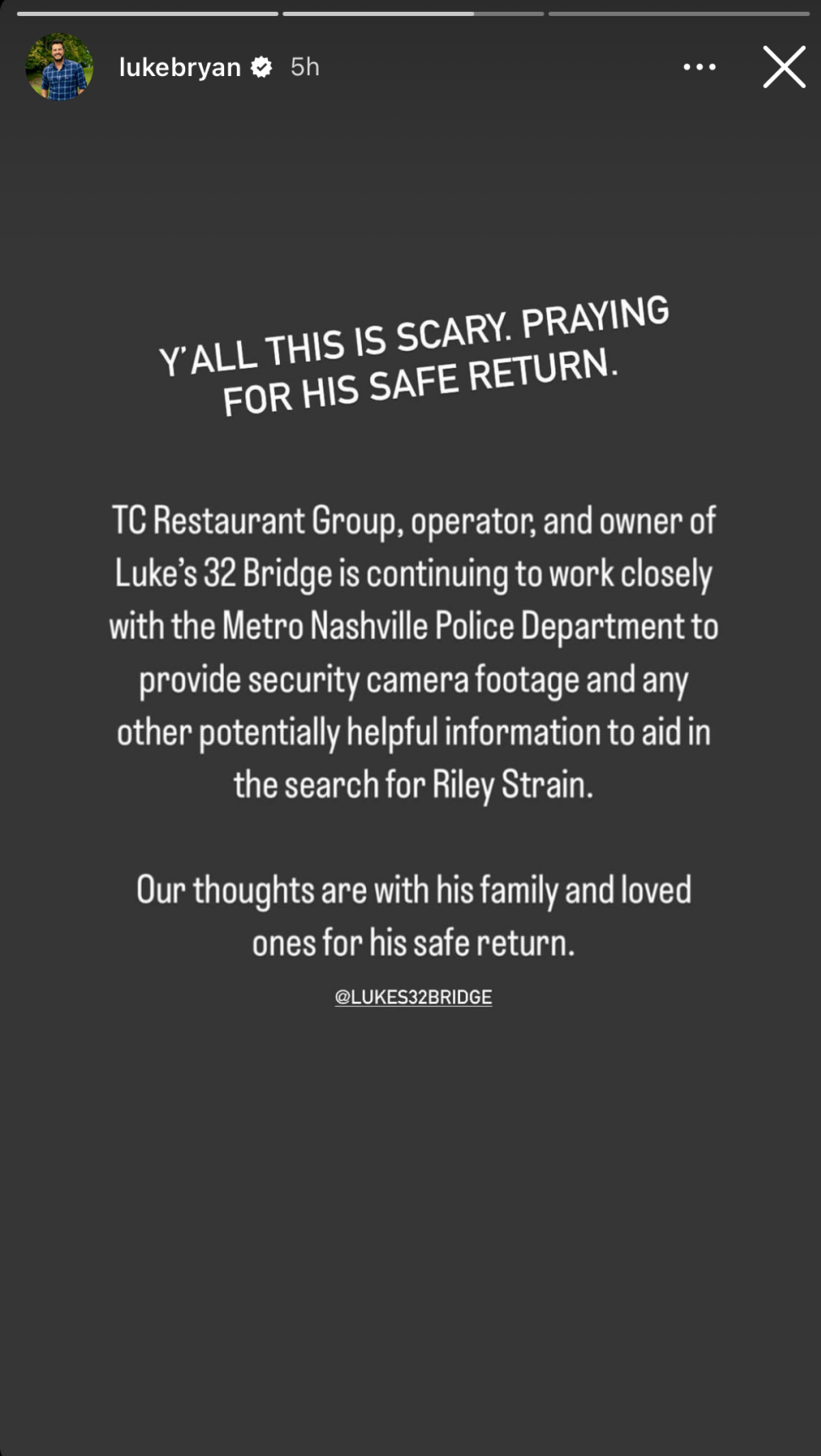 lukebryan 5h

Y'ALL THIS IS SCARY. PRAYING FOR HIS SAFE RETURN.

TC Restaurant Group, operator, and owner of Luke's 32 Bridge is continuing to work closely with the Metro Nashville Police Department to provide security camera footage and any other potentially helpful information to aid in the search for Riley Strain.

Our thoughts are with his family and loved ones for his safe return.

@LUKES32BRIDGE